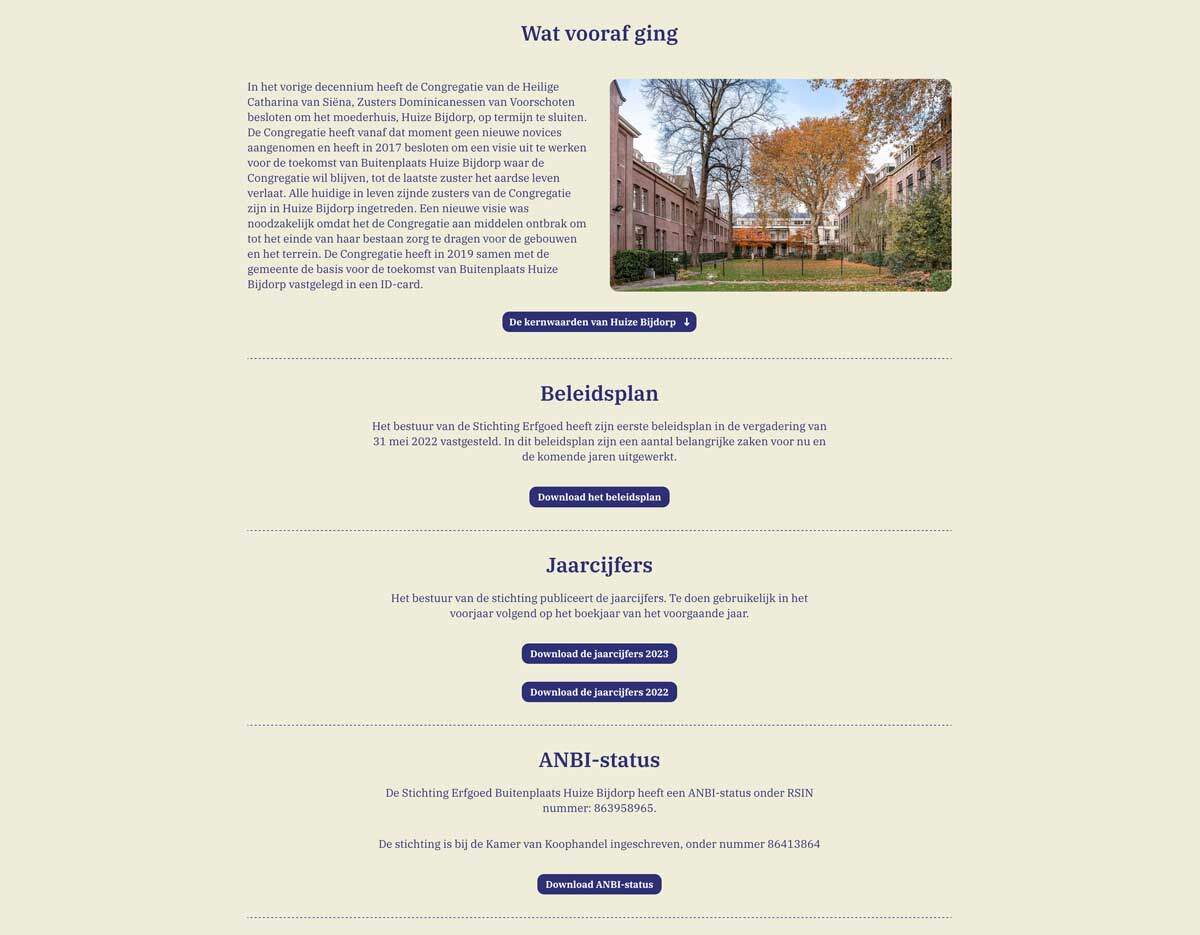 Wat vooraf ging

In het vorige decennium heeft de Congregatie van de Heilige Catharina van Siëna, Zusters Dominicanessen van Voorschoten besloten om het moederhuis, Huize Bijdorp, op termijn te sluiten. De Congregatie heeft vanaf dat moment geen nieuwe novices aangenomen en heeft in 2017 besloten om een visie uit te werken voor de toekomst van Buitenplaats Huize Bijdorp waar de Congregatie wil blijven, tot de laatste zuster het aardse leven verlaat. Alle huidige in leven zijnde zusters van de Congregatie zijn in Huize Bijdorp ingetreden. Een nieuwe visie was noodzakelijk omdat het de Congregatie aan middelen ontbrak om tot het einde van haar bestaan zorg te dragen voor de gebouwen en het terrein. De Congregatie heeft in 2019 samen met de gemeente de basis voor de toekomst van Buitenplaats Huize Bijdorp vastgelegd in een ID-card.

De kernwaarden van Huize Bijdorp ↓

Beleidsplan

Het bestuur van de Stichting Erfgoed heeft zijn eerste beleidsplan in de vergadering van 31 mei 2022 vastgesteld. In dit beleidsplan zijn een aantal belangrijke zaken voor nu en de komende jaren uitgewerkt.

Download het beleidsplan

Jaarcijfers

Het bestuur van de stichting publiceert de jaarcijfers. Te doen gebruikelijk in het voorjaar volgend op het boekjaar van het voorgaande jaar.

Download de jaarcijfers 2023

Download de jaarcijfers 2022

ANBI-status

De Stichting Erfgoed Buitenplaats Huize Bijdorp heeft een ANBI-status onder RSIN nummer: 863958965.

De stichting is bij de Kamer van Koophandel ingeschreven, onder nummer 86413864

Download ANBI-status